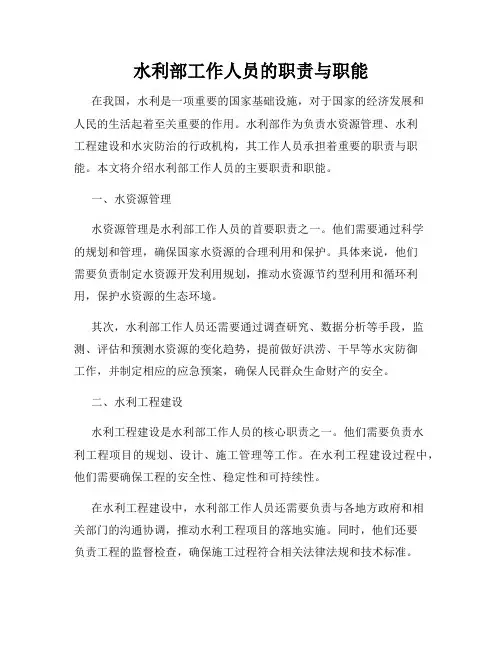 水利部工作人员的职责与职能

在我国，水利是一项重要的国家基础设施，对于国家的经济发展和人民的生活起着至关重要的作用。水利部作为负责水资源管理、水利工程建设和水灾防治的行政机构，其工作人员承担着重要的职责与职能。本文将介绍水利部工作人员的主要职责和职能。

一、水资源管理

水资源管理是水利部工作人员的首要职责之一。他们需要通过科学的规划和管理，确保国家水资源的合理利用和保护。具体来说，他们需要负责制定水资源开发利用规划，推动水资源节约型利用和循环利用，保护水资源的生态环境。

其次，水利部工作人员还需要通过调查研究、数据分析等手段，监测、评估和预测水资源的变化趋势，提前做好洪涝、干旱等水灾防御工作，并制定相应的应急预案，确保人民群众生命财产的安全。

二、水利工程建设

水利工程建设是水利部工作人员的核心职责之一。他们需要负责水利工程项目的规划、设计、施工管理等工作。在水利工程建设过程中，他们需要确保工程的安全性、稳定性和可持续性。

在水利工程建设中，水利部工作人员还需要负责与各地方政府和相关部门的沟通协调，推动水利工程项目的落地实施。同时，他们还要负责工程的监督检查，确保施工过程符合相关法律法规和技术标准。